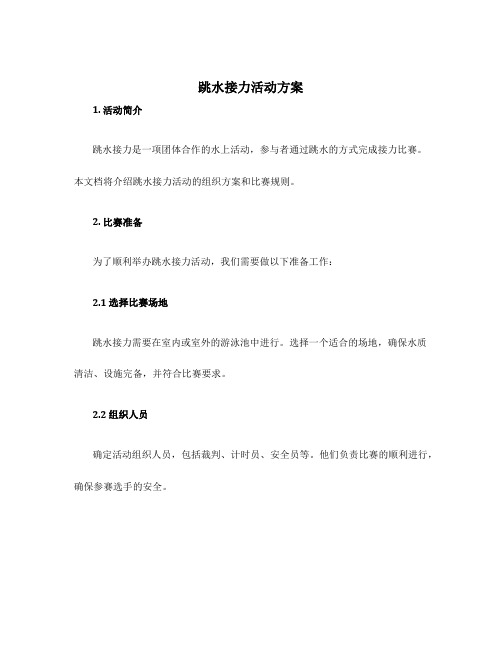 跳水接力活动方案

1. 活动简介

跳水接力是一项团体合作的水上活动，参与者通过跳水的方式完成接力比赛。本文档将介绍跳水接力活动的组织方案和比赛规则。

2. 比赛准备

为了顺利举办跳水接力活动，我们需要做以下准备工作：

2.1 选择比赛场地

跳水接力需要在室内或室外的游泳池中进行。选择一个适合的场地，确保水质清洁、设施完备，并符合比赛要求。

2.2 组织人员

确定活动组织人员，包括裁判、计时员、安全员等。他们负责比赛的顺利进行，确保参赛选手的安全。